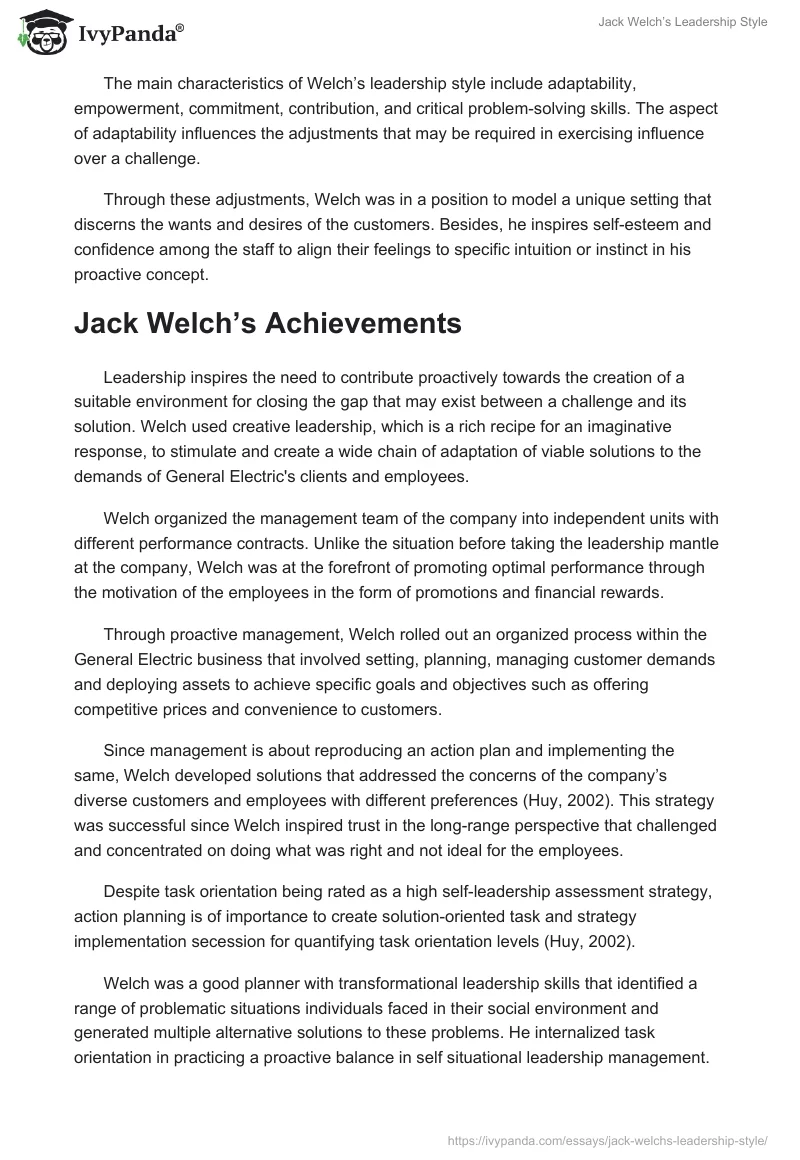 IvyPanda®

Jack Welch's Leadership Style

The main characteristics of Welch's leadership style include adaptability, empowerment, commitment, contribution, and critical problem-solving skills. The aspect of adaptability influences the adjustments that may be required in exercising influence over a challenge.

Through these adjustments, Welch was in a position to model a unique setting that discerns the wants and desires of the customers. Besides, he inspires self-esteem and confidence among the staff to align their feelings to specific intuition or instinct in his proactive concept.

Jack Welch's Achievements

Leadership inspires the need to contribute proactively towards the creation of a suitable environment for closing the gap that may exist between a challenge and its solution. Welch used creative leadership, which is a rich recipe for an imaginative response, to stimulate and create a wide chain of adaptation of viable solutions to the demands of General Electric's clients and employees.

Welch organized the management team of the company into independent units with different performance contracts. Unlike the situation before taking the leadership mantle at the company, Welch was at the forefront of promoting optimal performance through the motivation of the employees in the form of promotions and financial rewards.

Through proactive management, Welch rolled out an organized process within the General Electric business that involved setting, planning, managing customer demands and deploying assets to achieve specific goals and objectives such as offering competitive prices and convenience to customers.

Since management is about reproducing an action plan and implementing the same, Welch developed solutions that addressed the concerns of the company's diverse customers and employees with different preferences (Huy, 2002). This strategy was successful since Welch inspired trust in the long-range perspective that challenged and concentrated on doing what was right and not ideal for the employees.

Despite task orientation being rated as a high self-leadership assessment strategy, action planning is of importance to create solution-oriented task and strategy implementation secession for quantifying task orientation levels (Huy, 2002).

Welch was a good planner with transformational leadership skills that identified a range of problematic situations individuals faced in their social environment and generated multiple alternative solutions to these problems. He internalized task orientation in practicing a proactive balance in self situational leadership management.

https://ivypanda.com/essays/jack-welchs-leadership-style/